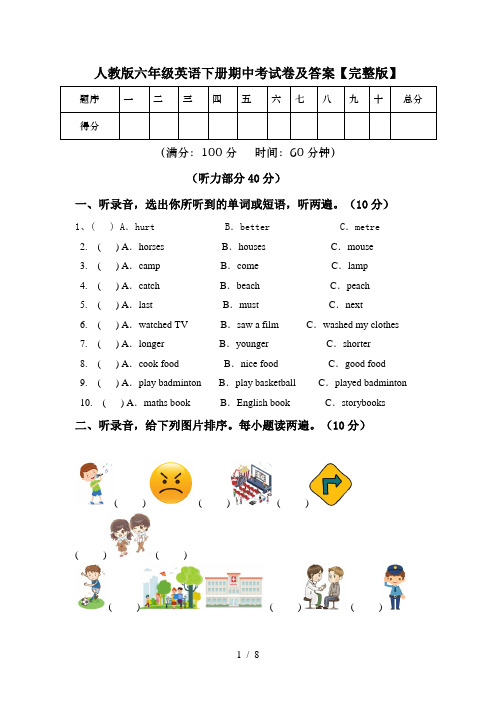 人教版六年级英语下册期中考试卷及答案【完整版】

| 题序 | 一 | 二 | 三 | 四 | 五 | 六 | 七 | 八 | 九 | 十 | 总分 |
|---|---|---|---|---|---|---|---|---|---|---|---|
| 得分 | | | | | | | | | | | |

（满分：100 分　时间：60 分钟）

（听力部分 40 分）

一、听录音，选出你所听到的单词或短语，听两遍。（10 分）

1、(　) A. hurt　B. better　C. metre

2. (　) A. horses　B. houses　C. mouse

3. (　) A. camp　B. come　C. lamp

4. (　) A. catch　B. beach　C. peach

5. (　) A. last　B. must　C. next

6. (　) A. watched TV　B. saw a film　C. washed my clothes

7. (　) A. longer　B. younger　C. shorter

8. (　) A. cook food　B. nice food　C. good food

9. (　) A. play badminton　B. play basketball　C. played badminton

10. (　) A. maths book　B. English book　C. storybooks

二、听录音，给下列图片排序。每小题读两遍。（10 分）

(　)　(　)　(　)

(　)　(　)

(　)　(　)　(　)

1 / 8